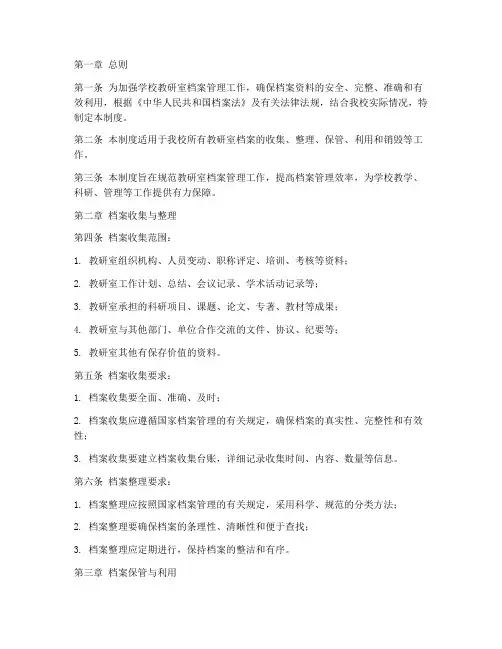 第一章 总则

第一条 为加强学校教研室档案管理工作，确保档案资料的安全、完整、准确和有效利用，根据《中华人民共和国档案法》及有关法律法规，结合我校实际情况，特制定本制度。

第二条 本制度适用于我校所有教研室档案的收集、整理、保管、利用和销毁等工作。

第三条 本制度旨在规范教研室档案管理工作，提高档案管理效率，为学校教学、科研、管理等工作提供有力保障。

第二章 档案收集与整理

第四条 档案收集范围：

1. 教研室组织机构、人员变动、职称评定、培训、考核等资料；

2. 教研室工作计划、总结、会议记录、学术活动记录等；

3. 教研室承担的科研项目、课题、论文、专著、教材等成果；

4. 教研室与其他部门、单位合作交流的文件、协议、纪要等；

5. 教研室其他有保存价值的资料。

第五条 档案收集要求：

1. 档案收集要全面、准确、及时；

2. 档案收集应遵循国家档案管理的有关规定，确保档案的真实性、完整性和有效性；

3. 档案收集要建立档案收集台账，详细记录收集时间、内容、数量等信息。

第六条 档案整理要求：

1. 档案整理应按照国家档案管理的有关规定，采用科学、规范的分类方法；

2. 档案整理要确保档案的条理性、清晰性和便于查找；

3. 档案整理应定期进行，保持档案的整洁和有序。

第三章 档案保管与利用